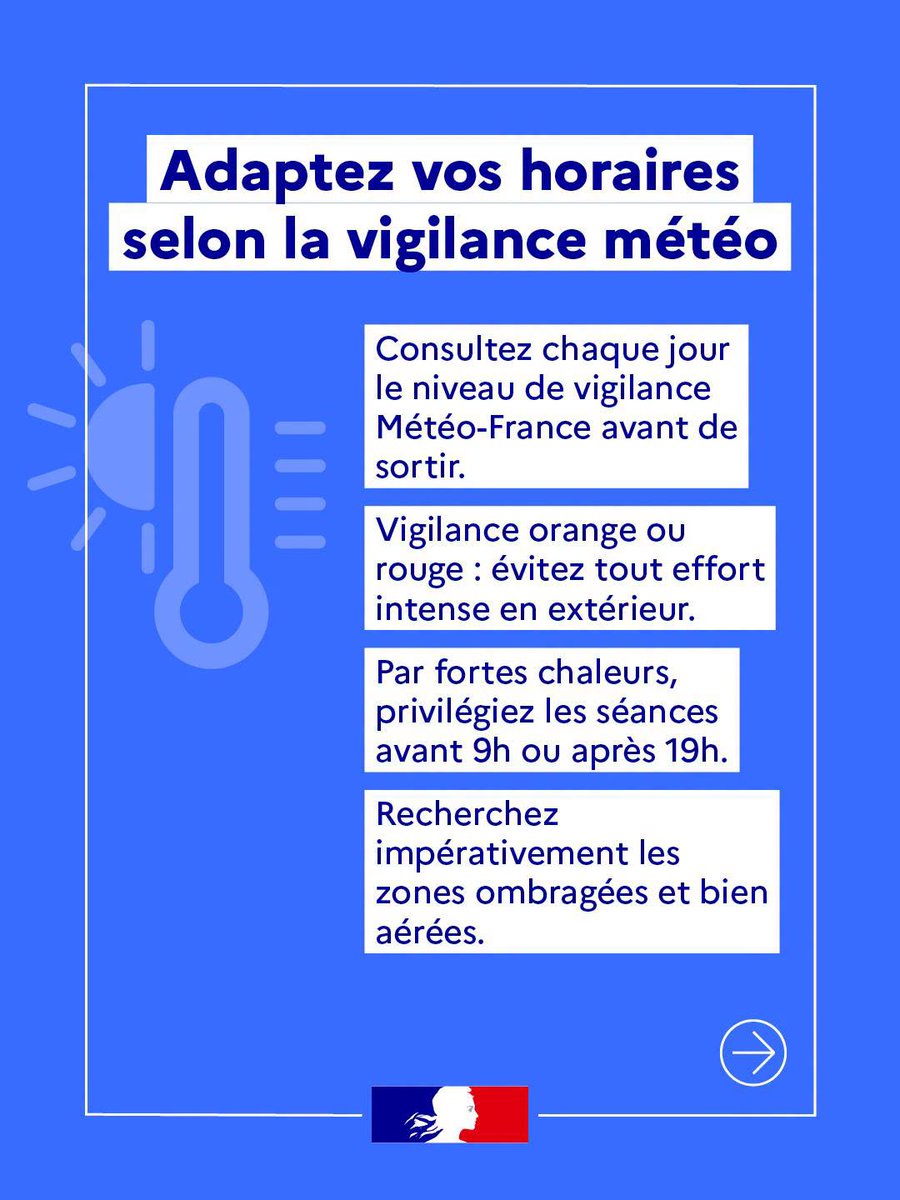 Adaptez vos horaires selon la vigilance météo

Consultez chaque jour le niveau de vigilance Météo-France avant de sortir.

Vigilance orange ou rouge : évitez tout effort intense en extérieur.

Par fortes chaleurs, privilégiez les séances avant 9h ou après 19h.

Recherchez impérativement les zones ombragées et bien aérées.